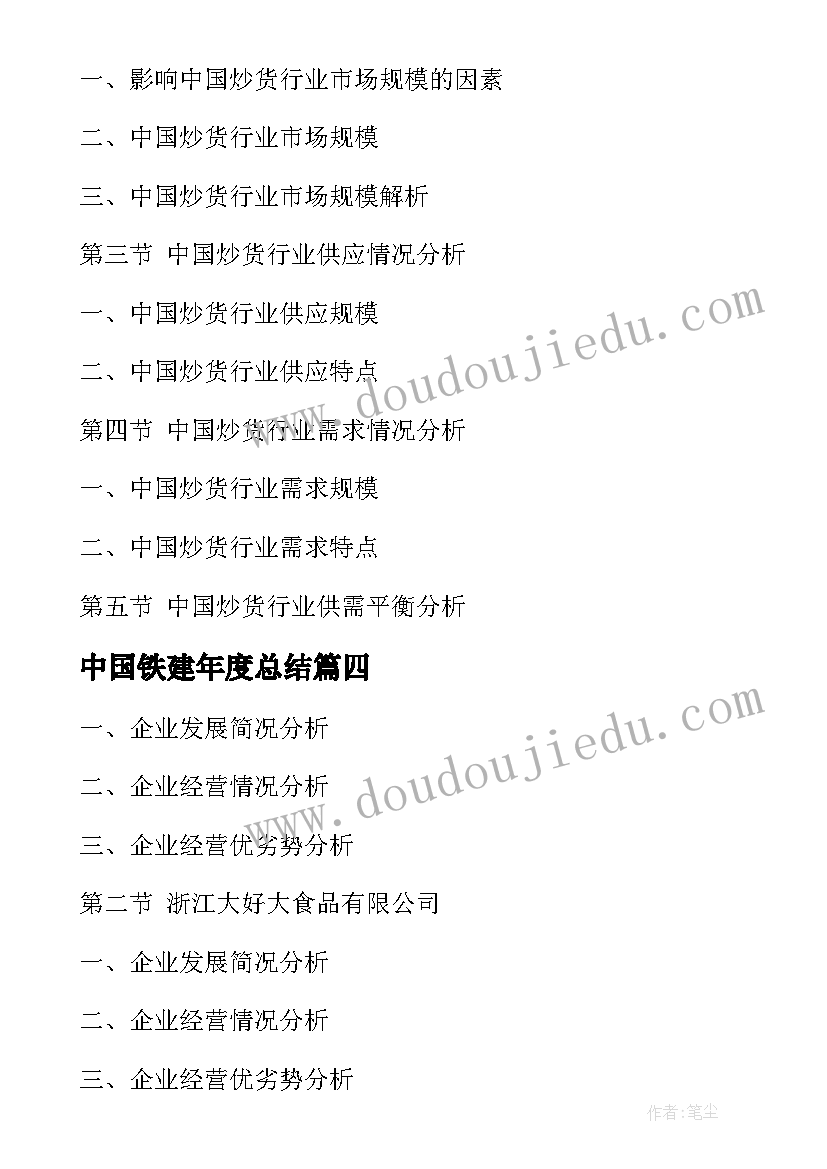 一、影响中国炒货行业市场规模的因素

二、中国炒货行业市场规模

三、中国炒货行业市场规模解析

第三节 中国炒货行业供应情况分析

一、中国炒货行业供应规模

二、中国炒货行业供应特点

第四节 中国炒货行业需求情况分析

一、中国炒货行业需求规模

二、中国炒货行业需求特点

第五节 中国炒货行业供需平衡分析

中国铁建年度总结篇四

一、企业发展简况分析

二、企业经营情况分析

三、企业经营优劣势分析

第二节 浙江大好大食品有限公司

一、企业发展简况分析

二、企业经营情况分析

三、企业经营优劣势分析

www.doudoujiedu.com

www.doudoujiedu.com

作者:笔尘